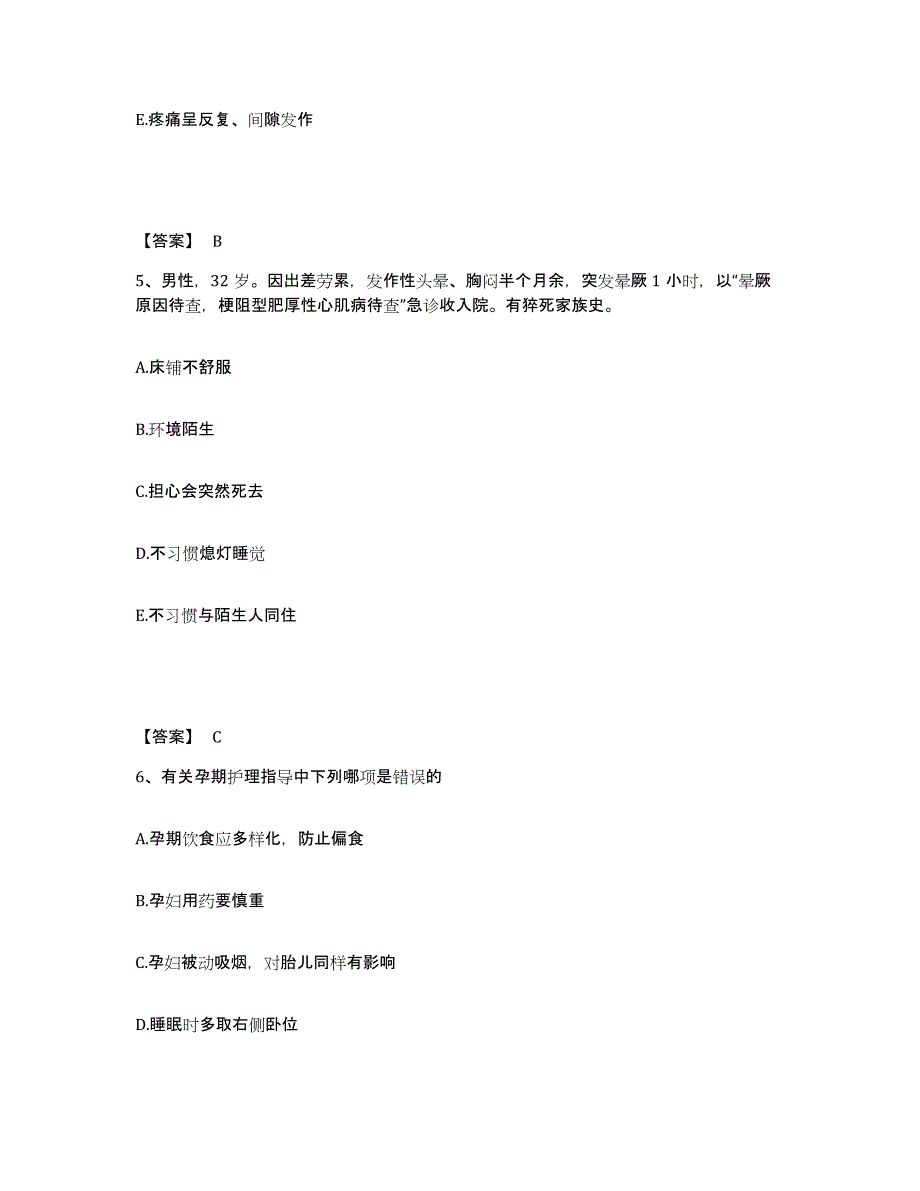 E.疼痛呈反复、间隙发作

【答案】 B

5、男性，32 岁。因出差劳累，发作性头晕、胸闷半个月余，突发晕厥 1 小时，以“晕厥原因待查，梗阻型肥厚性心肌病待查”急诊收入院。有猝死家族史。

A.床铺不舒服

B.环境陌生

C.担心会突然死去

D.不习惯熄灯睡觉

E.不习惯与陌生人同住

【答案】 C

6、有关孕期护理指导中下列哪项是错误的

A.孕期饮食应多样化，防止偏食

B.孕妇用药要慎重

C.孕妇被动吸烟，对胎儿同样有影响

D.睡眠时多取右侧卧位